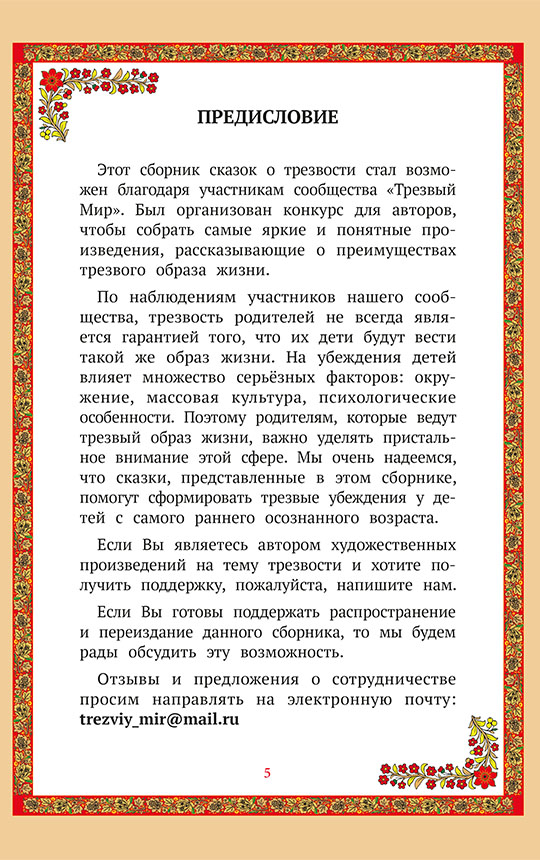 ПРЕДИСЛОВИЕ

Этот сборник сказок о трезвости стал возможен благодаря участникам сообщества «Трезвый Мир». Был организован конкурс для авторов, чтобы собрать самые яркие и понятные произведения, рассказывающие о преимуществах трезвого образа жизни.

По наблюдениям участников нашего сообщества, трезвость родителей не всегда является гарантией того, что их дети будут вести такой же образ жизни. На убеждения детей влияет множество серьёзных факторов: окружение, массовая культура, психологические особенности. Поэтому родителям, которые ведут трезвый образ жизни, важно уделять пристальное внимание этой сфере. Мы очень надеемся, что сказки, представленные в этом сборнике, помогут сформировать трезвые убеждения у детей с самого раннего осознанного возраста.

Если Вы являетесь автором художественных произведений на тему трезвости и хотите получить поддержку, пожалуйста, напишите нам.

Если Вы готовы поддержать распространение и переиздание данного сборника, то мы будем рады обсудить эту возможность.

Отзывы и предложения о сотрудничестве просим направлять на электронную почту: trezviy_mir@mail.ru

5